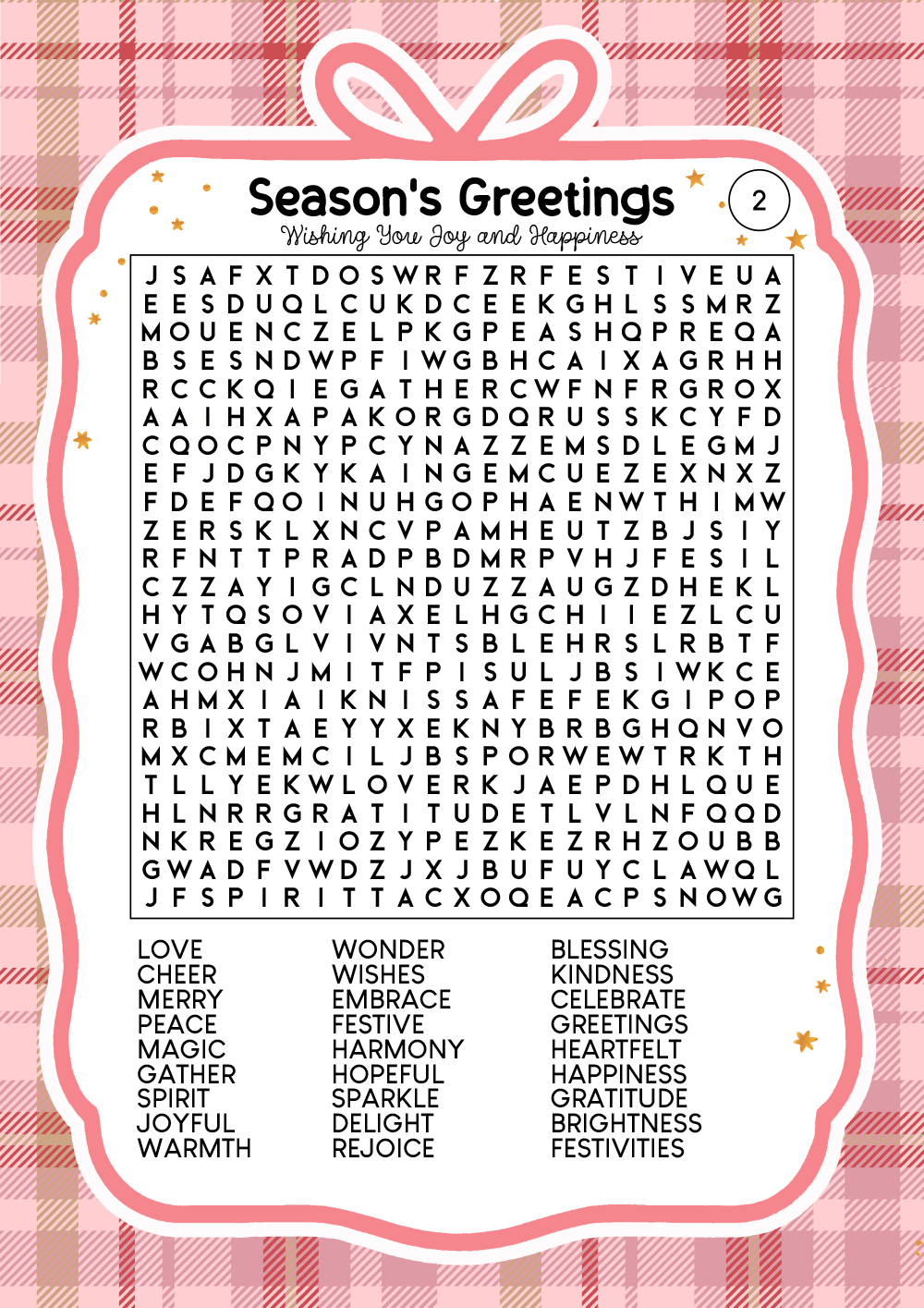 Season's Greetings

2

Wishing You Joy and Happiness

J S A F X T D O S W R F Z R F E S T I V E U A
E E S D U Q L C U K D C E E K G H L S S M R Z
M O U E N C Z E L P K G P E A S H Q P R E Q A
B S E S N D W P F I W G B H C A I X A G R H H
R C C K Q I E G A T H E R C W F N F R G R O X
A A I H X A P A K O R G D Q R U S S K C Y F D
C Q O C P N Y P C Y N A Z Z E M S D L E G M J
E F J D G K Y K A I N G E M C U E Z E X N X Z
F D E F Q O I N U H G O P H A E N W T H I M W
Z E R S K L X N C V P A M H E U T Z B J S I Y
R F N T T P R A D P B D M R P V H J F E S I L
C Z Z A Y I G C L N D U Z Z A U G Z D H E K L
H Y T Q S O V I A X E L H G C H I I E Z L C U
V G A B G L V I V N T S B L E H R S L R B T F
W C O H N J M I T F P I S U L J B S I W K C E
A H M X I A I K N I S S A F E F E K G I P O P
R B I X T A E Y Y X E K N Y B R B G H Q N V O
M X C M E M C I L J B S P O R W E W T R K T H
T L L Y E K W L O V E R K J A E P D H L Q U E
H L N R R G R A T I T U D E T L V L N F Q Q D
N K R E G Z I O Z Y P E Z K E Z R H Z O U B B
G W A D F V W D Z J X J B U F U Y C L A W Q L
J F S P I R I T T A C X O Q E A C P S N O W G

LOVE
CHEER
MERRY
PEACE
MAGIC
GATHER
SPIRIT
JOYFUL
WARMTH

WONDER
WISHES
EMBRACE
FESTIVE
HARMONY
HOPEFUL
SPARKLE
DELIGHT
REJOICE

BLESSING
KINDNESS
CELEBRATE
GREETINGS
HEARTFELT
HAPPINESS
GRATITUDE
BRIGHTNESS
FESTIVITIES